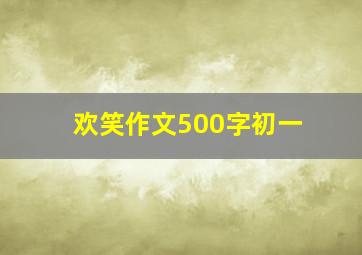 欢笑作文500字初一